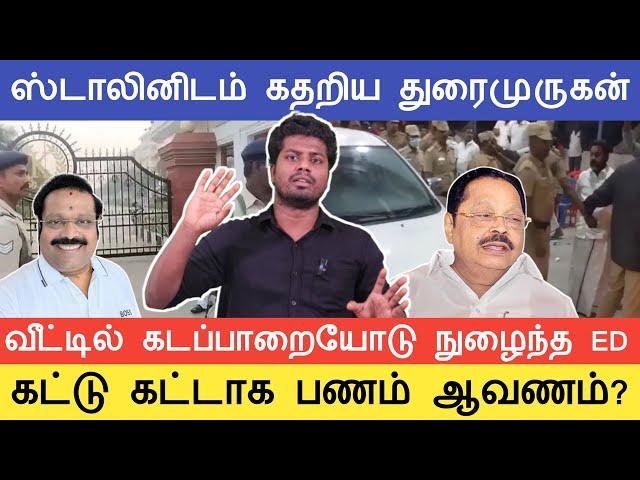 ஸ்டாலினிடம் கதறிய துரைமுருகன்

வீட்டில் கடப்பாறையோடு நுழைந்த ED

கட்டு கட்டாக பணம் ஆவணம்?